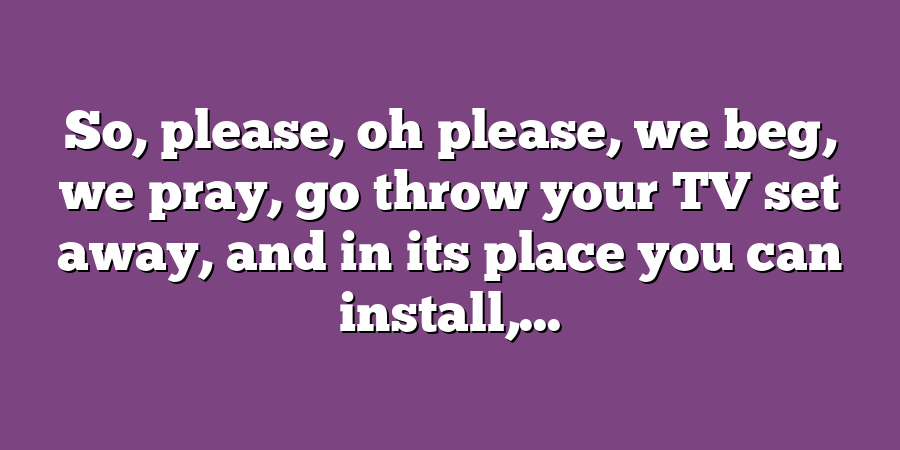 So, please, oh please, we beg, we pray, go throw your TV set away, and in its place you can install,...